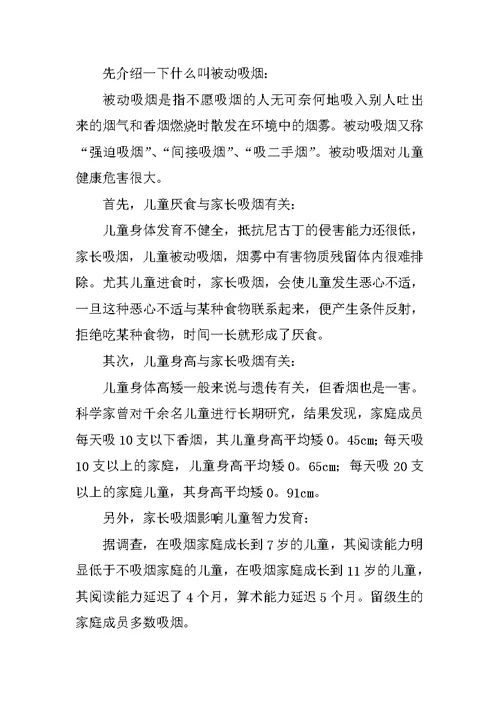 先介绍一下什么叫被动吸烟：

被动吸烟是指不愿吸烟的人无可奈何地吸入别人吐出来的烟气和香烟燃烧时散发在环境中的烟雾。被动吸烟又称“强迫吸烟”、“间接吸烟”、“吸二手烟”。被动吸烟对儿童健康危害很大。

首先，儿童厌食与家长吸烟有关：

儿童身体发育不健全，抵抗尼古丁的侵害能力还很低，家长吸烟，儿童被动吸烟，烟雾中有害物质残留体内很难排除。尤其儿童进食时，家长吸烟，会使儿童发生恶心不适，一旦这种恶心不适与某种食物联系起来，便产生条件反射，拒绝吃某种食物，时间一长就形成了厌食。

其次，儿童身高与家长吸烟有关：

儿童身体高矮一般来说与遗传有关，但香烟也是一害。科学家曾对千余名儿童进行长期研究，结果发现，家庭成员每天吸 10 支以下香烟，其儿童身高平均矮 0。45cm；每天吸 10 支以上的家庭，儿童身高平均矮 0。65cm；每天吸 20 支以上的家庭儿童，其身高平均矮 0。91cm。

另外，家长吸烟影响儿童智力发育：

据调查，在吸烟家庭成长到 7 岁的儿童，其阅读能力明显低于不吸烟家庭的儿童，在吸烟家庭成长到 11 岁的儿童，其阅读能力延迟了 4 个月，算术能力延迟 5 个月。留级生的家庭成员多数吸烟。